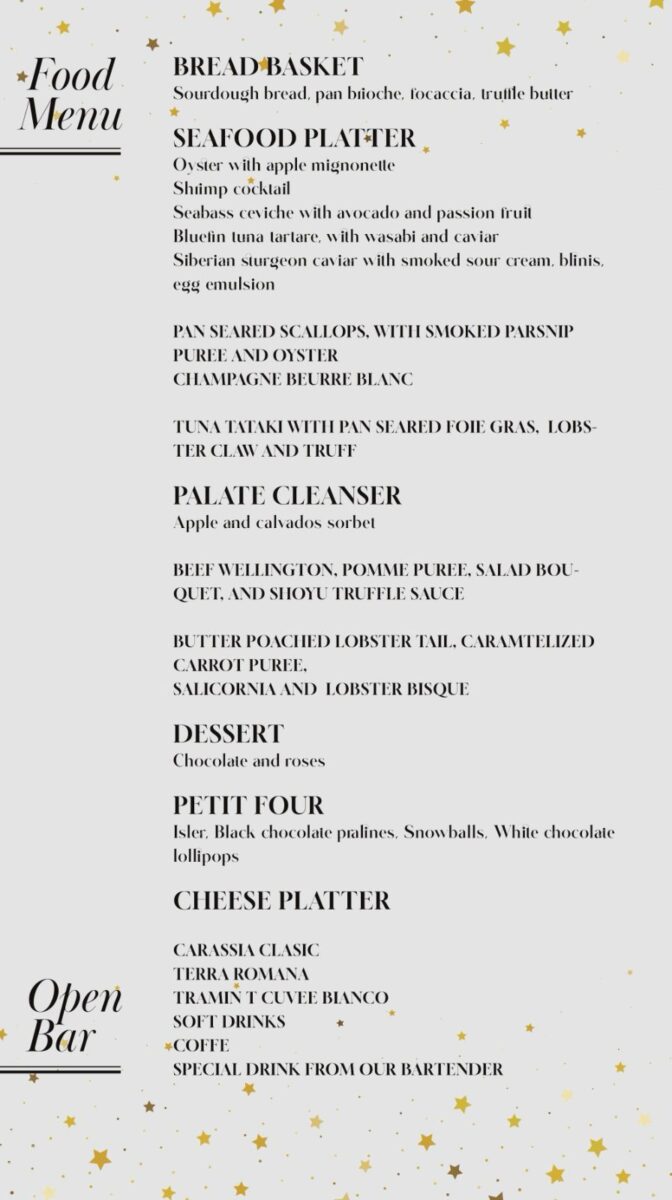 Food Menu

BREAD BASKET
Sourdough bread, pan brioche, focaccia, truffle butter

SEAFOOD PLATTER
Oyster with apple mignonette
Shrimp cocktail
Seabass ceviche with avocado and passion fruit
Bluefin tuna tartare, with wasabi and caviar
Siberian sturgeon caviar with smoked sour cream, blinis, egg emulsion

PAN SEARED SCALLOPS, WITH SMOKED PARSNIP PUREE AND OYSTER
CHAMPAGNE BEURRE BLANC

TUNA TATAKI WITH PAN SEARED FOIE GRAS, LOBSTER CLAW AND TRUFF

PALATE CLEANSER
Apple and calvados sorbet

BEEF WELLINGTON, POMME PUREE, SALAD BOUQUET, AND SHOYU TRUFFLE SAUCE

BUTTER POACHED LOBSTER TAIL, CARAMTELIZED CARROT PUREE,
SALICORNIA AND LOBSTER BISQUE

DESSERT
Chocolate and roses

PETIT FOUR
Isler, Black chocolate pralines, Snowballs, White chocolate lollipops

CHEESE PLATTER

Open Bar

CARASSIA CLASIC
TERRA ROMANA
TRAMIN T CUVEE BIANCO
SOFT DRINKS
COFFE
SPECIAL DRINK FROM OUR BARTENDER